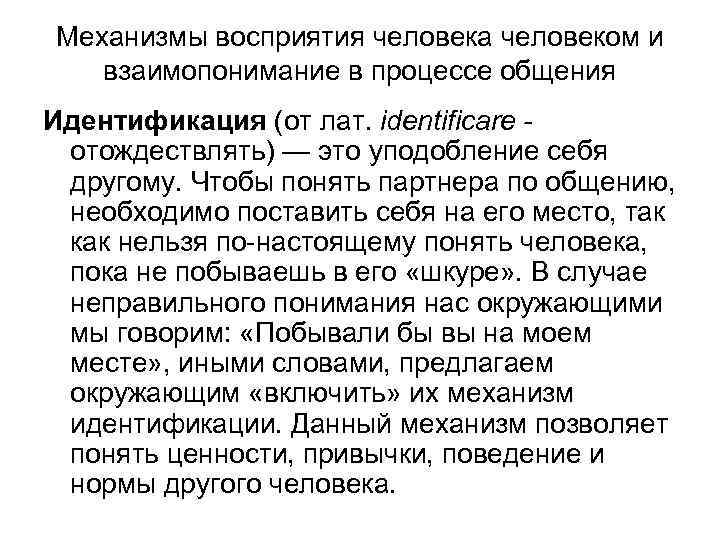 Механизмы восприятия человека человеком и взаимопонимание в процессе общения

Идентификация (от лат. identificare - отождествлять) — это уподобление себя другому. Чтобы понять партнера по общению, необходимо поставить себя на его место, так как нельзя по-настоящему понять человека, пока не побываешь в его «шкуре». В случае неправильного понимания нас окружающими мы говорим: «Побывали бы вы на моем месте», иными словами, предлагаем окружающим «включить» их механизм идентификации. Данный механизм позволяет понять ценности, привычки, поведение и нормы другого человека.